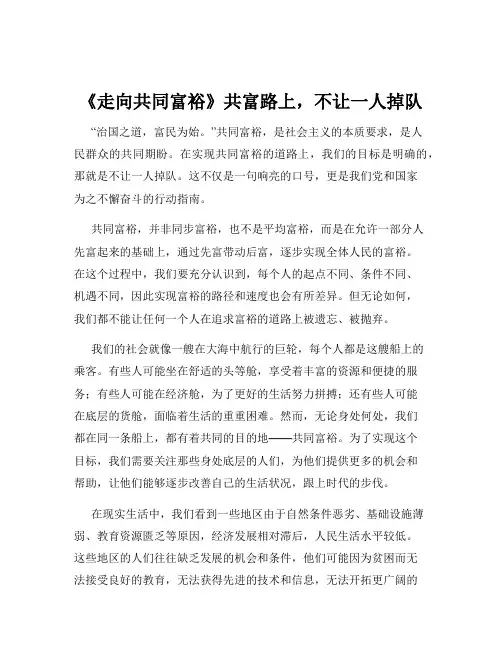 《走向共同富裕》共富路上，不让一人掉队

“治国之道，富民为始。”共同富裕，是社会主义的本质要求，是人民群众的共同期盼。在实现共同富裕的道路上，我们的目标是明确的，那就是不让一人掉队。这不仅是一句响亮的口号，更是我们党和国家为之不懈奋斗的行动指南。

共同富裕，并非同步富裕，也不是平均富裕，而是在允许一部分人先富起来的基础上，通过先富带动后富，逐步实现全体人民的富裕。在这个过程中，我们要充分认识到，每个人的起点不同、条件不同、机遇不同，因此实现富裕的路径和速度也会有所差异。但无论如何，我们都不能让任何一个人在追求富裕的道路上被遗忘、被抛弃。

我们的社会就像一艘在大海中航行的巨轮，每个人都是这艘船上的乘客。有些人可能坐在舒适的头等舱，享受着丰富的资源和便捷的服务；有些人可能在经济舱，为了更好的生活努力拼搏；还有些人可能在底层的货舱，面临着生活的重重困难。然而，无论身处何处，我们都在同一条船上，都有着共同的目的地——共同富裕。为了实现这个目标，我们需要关注那些身处底层的人们，为他们提供更多的机会和帮助，让他们能够逐步改善自己的生活状况，跟上时代的步伐。

在现实生活中，我们看到一些地区由于自然条件恶劣、基础设施薄弱、教育资源匮乏等原因，经济发展相对滞后，人民生活水平较低。这些地区的人们往往缺乏发展的机会和条件，他们可能因为贫困而无法接受良好的教育，无法获得先进的技术和信息，无法开拓更广阔的